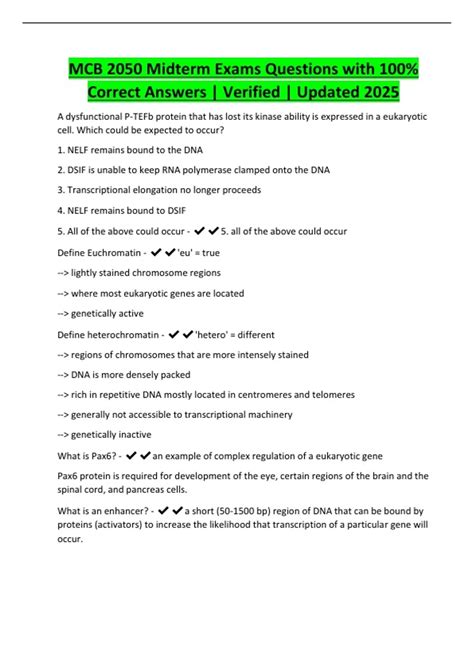 MCB 2050 Midterm Exams Questions with 100% Correct Answers | Verified | Updated 2025

A dysfunctional P-TEFb protein that has lost its kinase ability is expressed in a eukaryotic cell. Which could be expected to occur?

1. NELF remains bound to the DNA

2. DSIF is unable to keep RNA polymerase clamped onto the DNA

3. Transcriptional elongation no longer proceeds

4. NELF remains bound to DSIF

5. All of the above could occur - ✔✔5. all of the above could occur

Define Euchromatin - ✔✔'eu' = true

--> lightly stained chromosome regions

--> where most eukaryotic genes are located

--> genetically active

Define heterochromatin - ✔✔'hetero' = different

--> regions of chromosomes that are more intensely stained

--> DNA is more densely packed

--> rich in repetitive DNA mostly located in centromeres and telomeres

--> generally not accessible to transcriptional machinery

--> genetically inactive

What is Pax6? - ✔✔an example of complex regulation of a eukaryotic gene

Pax6 protein is required for development of the eye, certain regions of the brain and the spinal cord, and pancreas cells.

What is an enhancer? - ✔✔a short (50-1500 bp) region of DNA that can be bound by proteins (activators) to increase the likelihood that transcription of a particular gene will occur.